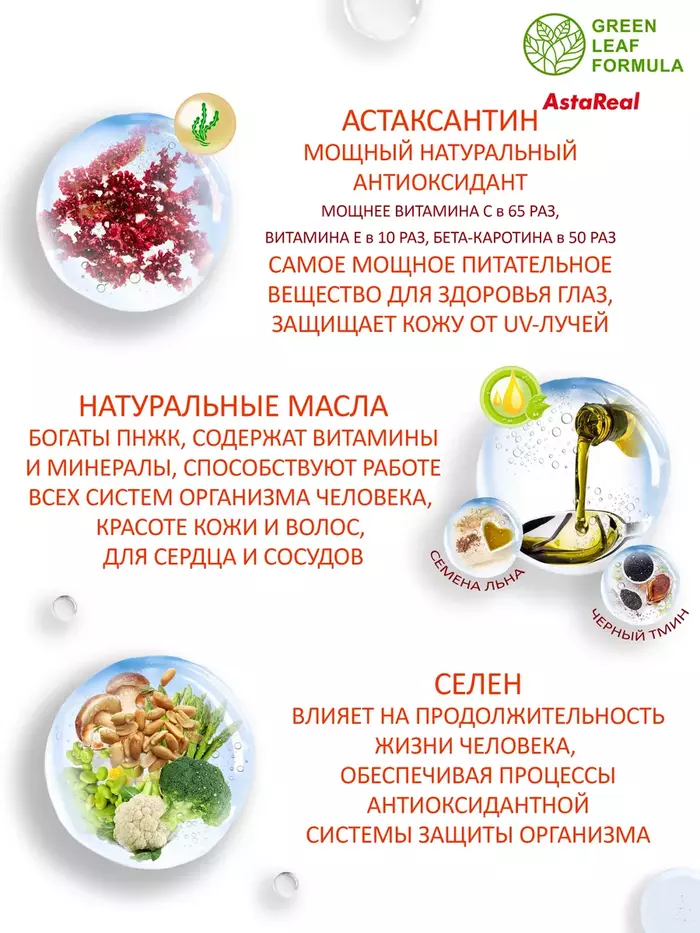 GREEN LEAF FORMULA

AstaReal

АСТАКСАНТИН
МОЩНЫЙ НАТУРАЛЬНЫЙ АНТИОКСИДАНТ
МОЩНЕЕ ВИТАМИНА С в 65 РАЗ, ВИТАМИНА Е в 10 РАЗ, БЕТА-КАРОТИНА в 50 РАЗ
САМОЕ МОЩНОЕ ПИТАТЕЛЬНОЕ ВЕЩЕСТВО ДЛЯ ЗДОРОВЬЯ ГЛАЗ, ЗАЩИЩАЕТ КОЖУ ОТ UV-ЛУЧЕЙ

НАТУРАЛЬНЫЕ МАСЛА
БОГАТЫ ПНЖК, СОДЕРЖАТ ВИТАМИНЫ И МИНЕРАЛЫ, СПОСОБСТВУЮТ РАБОТЕ ВСЕХ СИСТЕМ ОРГАНИЗМА ЧЕЛОВЕКА, КРАСОТЕ КОЖИ И ВОЛОС, ДЛЯ СЕРДЦА И СОСУДОВ

СЕМЕНА ЛЬНА

ЧЕРНЫЙ ТМИН

СЕЛЕН
ВЛИЯЕТ НА ПРОДОЛЖИТЕЛЬНОСТЬ ЖИЗНИ ЧЕЛОВЕКА, ОБЕСПЕЧИВАЯ ПРОЦЕССЫ АНТИОКСИДАНТНОЙ СИСТЕМЫ ЗАЩИТЫ ОРГАНИЗМА